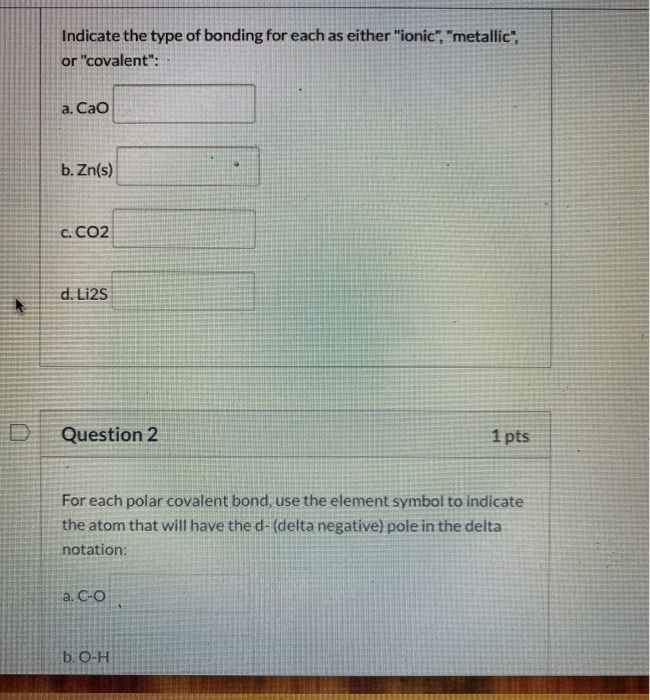 Indicate the type of bonding for each as either "ionic", "metallic", or "covalent":

a. CaO

b. Zn(s)

c. CO2

d. Li2S

Question 2

1 pts

For each polar covalent bond, use the element symbol to indicate the atom that will have the d- (delta negative) pole in the delta notation:

a. C-O

b. O-H